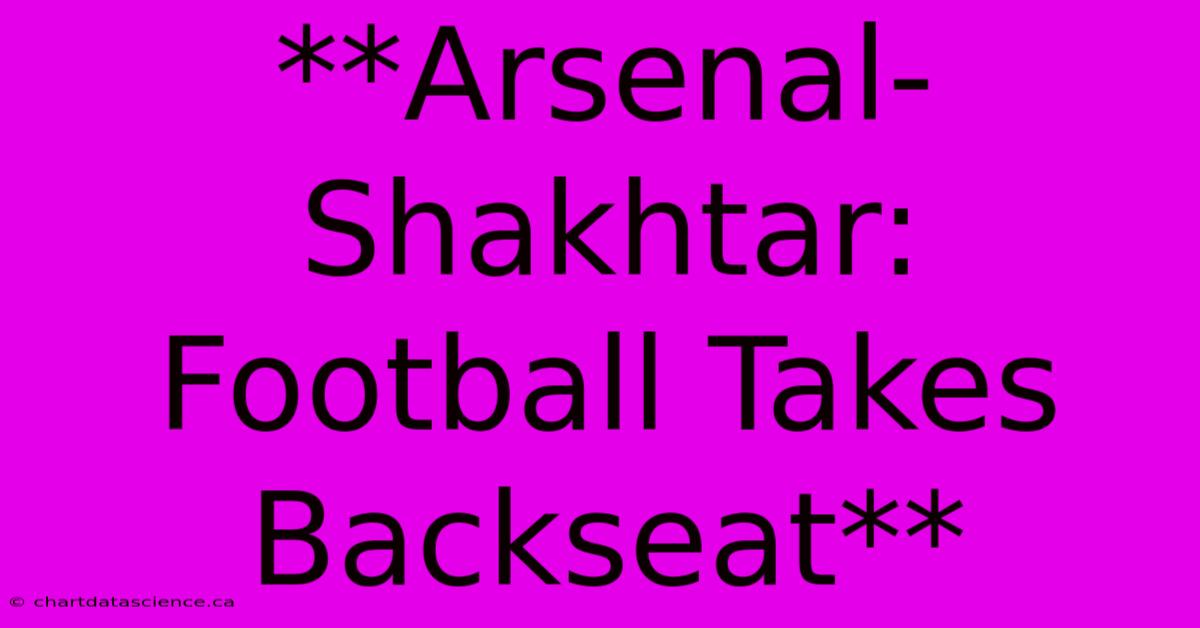 **Arsenal-Shakhtar: Football Takes Backseat**

© chartdatascience.ca